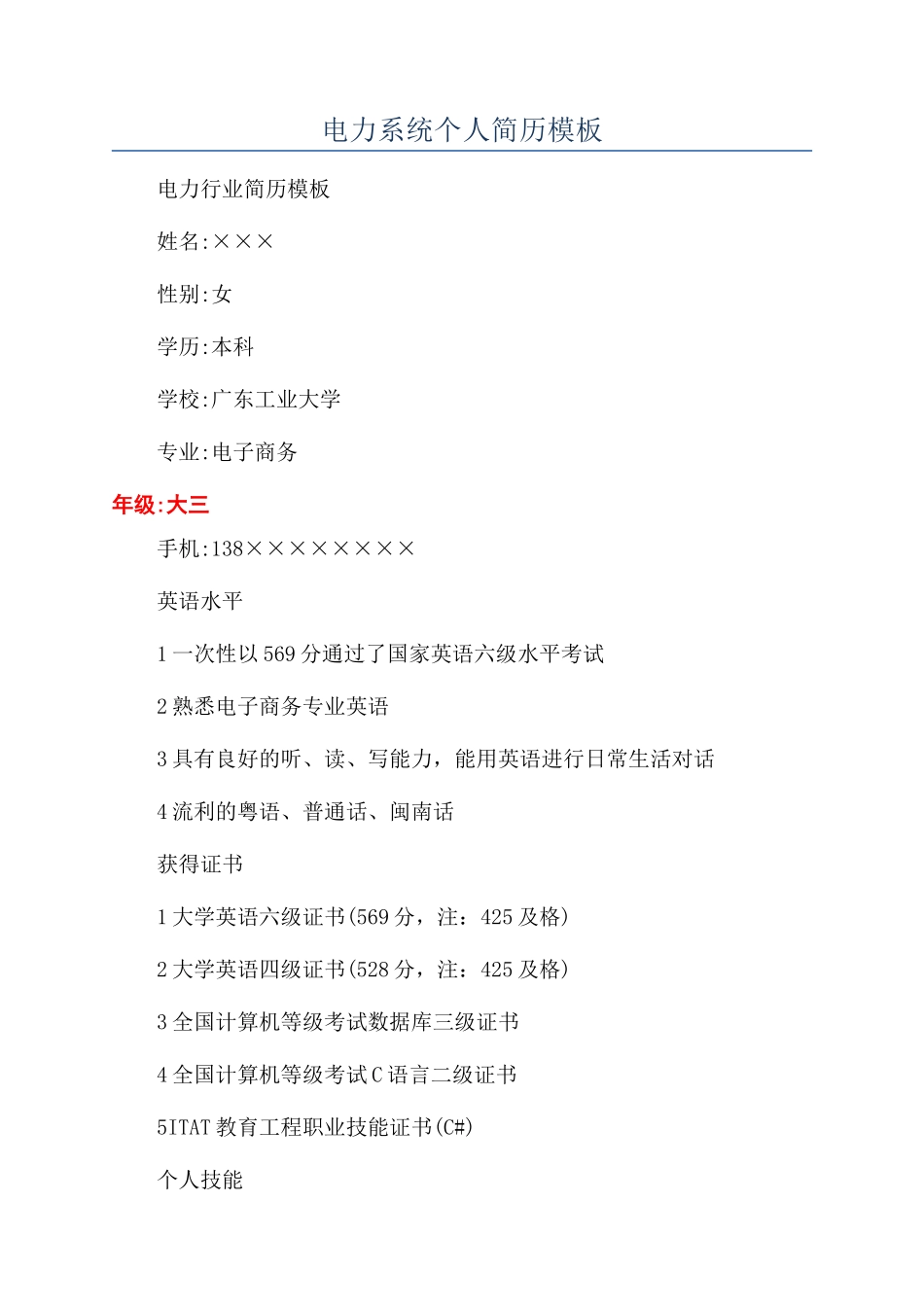 电力系统个人简历模板

电力行业简历模板

姓名:×××

性别:女

学历:本科

学校:广东工业大学

专业:电子商务

年级:大三

手机:138××××××××

英语水平

1 一次性以 569 分通过了国家英语六级水平考试

2 熟悉电子商务专业英语

3 具有良好的听、读、写能力，能用英语进行日常生活对话

4 流利的粤语、普通话、闽南话

获得证书

1 大学英语六级证书(569 分，注：425 及格)

2 大学英语四级证书(528 分，注：425 及格)

3 全国计算机等级考试数据库三级证书

4 全国计算机等级考试 C 语言二级证书

5ITAT 教育工程职业技能证书(C#)

个人技能